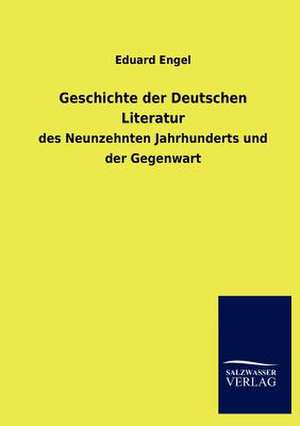 Eduard Engel

Geschichte der Deutschen Literatur

des Neunzehnten Jahrhunderts und der Gegenwart

SALZWASSER VERLAG